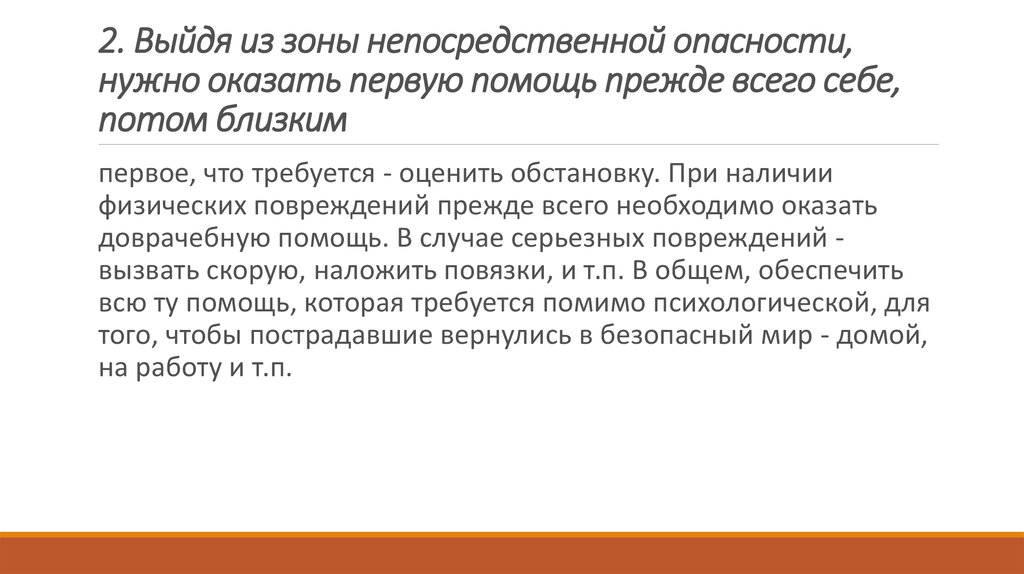 2. Выйдя из зоны непосредственной опасности, нужно оказать первую помощь прежде всего себе, потом близким

первое, что требуется - оценить обстановку. При наличии физических повреждений прежде всего необходимо оказать доврачебную помощь. В случае серьезных повреждений - вызвать скорую, наложить повязки, и т.п. В общем, обеспечить всю ту помощь, которая требуется помимо психологической, для того, чтобы пострадавшие вернулись в безопасный мир - домой, на работу и т.п.